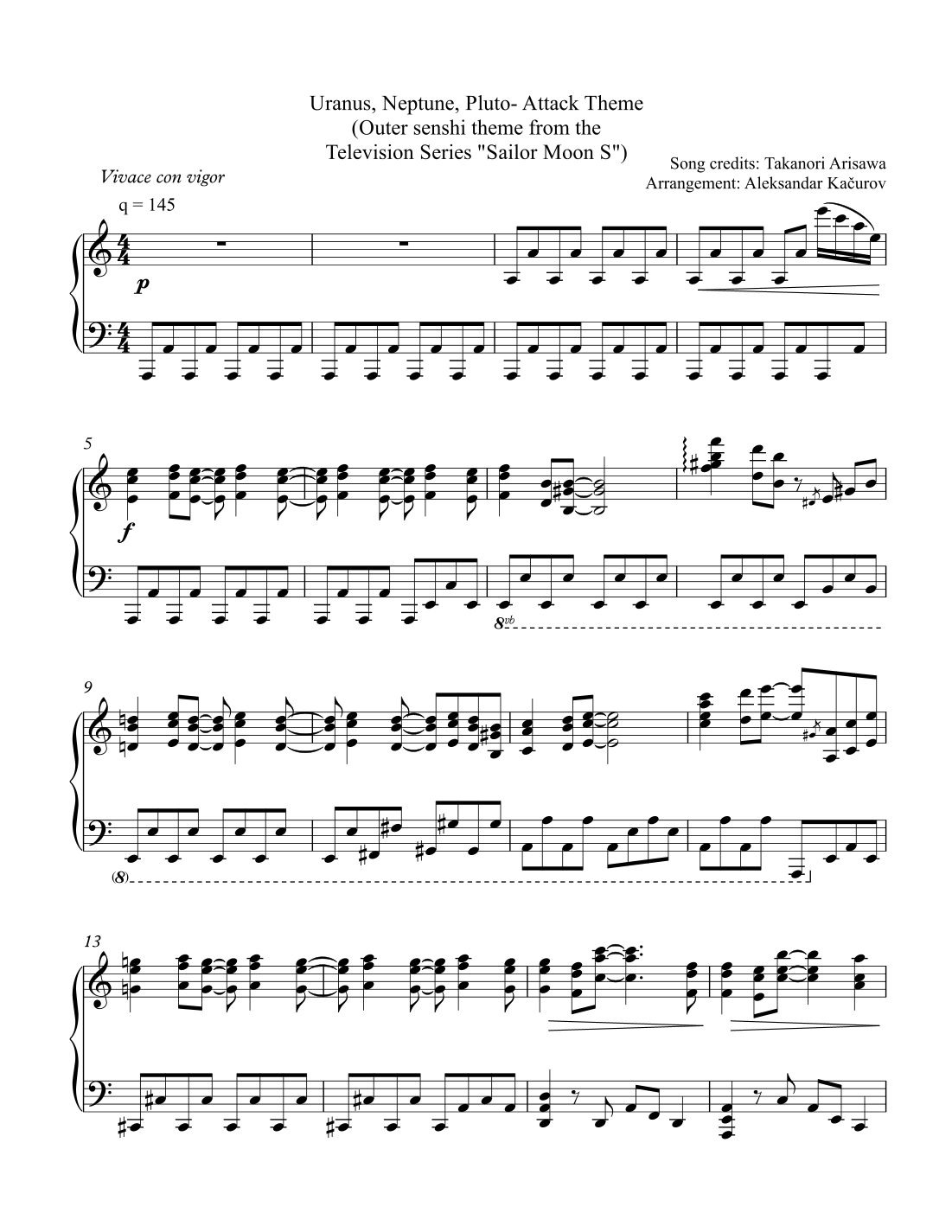 Uranus, Neptune, Pluto- Attack Theme
(Outer senshi theme from the
Television Series "Sailor Moon S")

Song credits: Takanori Arisawa
Arrangement: Aleksandar Kačurov

Vivace con vigor

q = 145

p

5

f

8vb

9

(8)

13